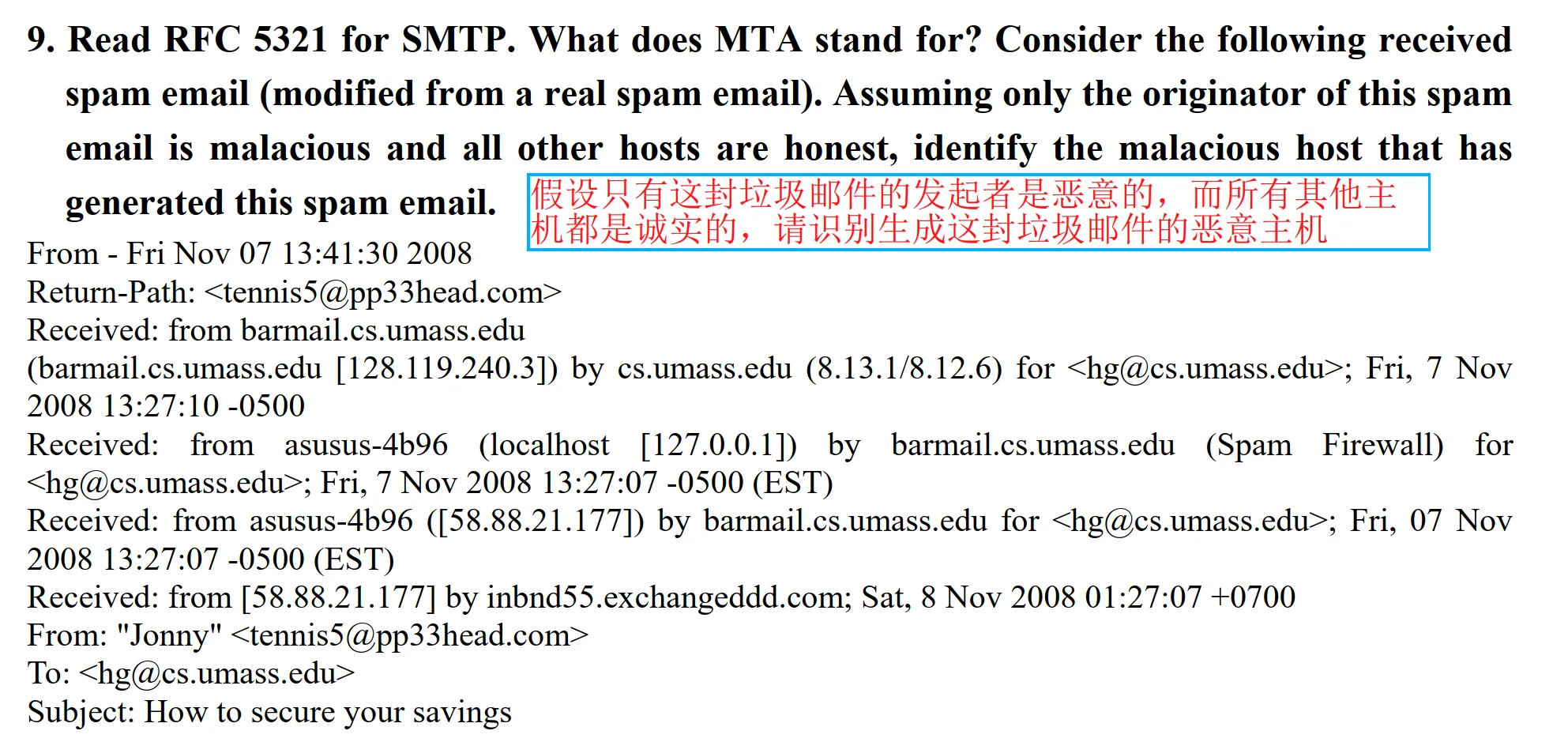 9. Read RFC 5321 for SMTP. What does MTA stand for? Consider the following received spam email (modified from a real spam email). Assuming only the originator of this spam email is malacious and all other hosts are honest, identify the malacious host that has generated this spam email.

假设只有这封垃圾邮件的发起者是恶意的，而所有其他主机都是诚实的，请识别生成这封垃圾邮件的恶意主机

From - Fri Nov 07 13:41:30 2008
Return-Path: <tennis5@pp33head.com>
Received: from barmail.cs.umass.edu (barmail.cs.umass.edu [128.119.240.3]) by cs.umass.edu (8.13.1/8.12.6) for <hg@cs.umass.edu>; Fri, 7 Nov 2008 13:27:10 -0500
Received: from asusus-4b96 (localhost [127.0.0.1]) by barmail.cs.umass.edu (Spam Firewall) for <hg@cs.umass.edu>; Fri, 7 Nov 2008 13:27:07 -0500 (EST)
Received: from asusus-4b96 ([58.88.21.177]) by barmail.cs.umass.edu for <hg@cs.umass.edu>; Fri, 07 Nov 2008 13:27:07 -0500 (EST)
Received: from [58.88.21.177] by inbnd55.exchangeddd.com; Sat, 8 Nov 2008 01:27:07 +0700
From: "Jonny" <tennis5@pp33head.com>
To: <hg@cs.umass.edu>
Subject: How to secure your savings